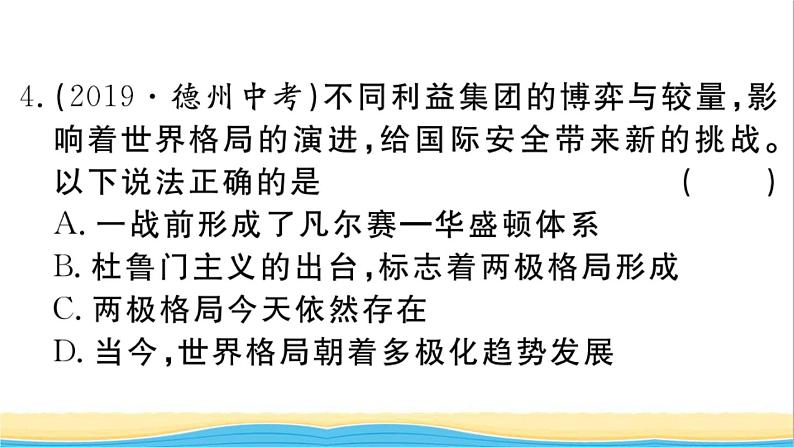 4.(2019·德州中考)不同利益集团的博弈与较量,影响着世界格局的演进,给国际安全带来新的挑战。以下说法正确的是 ( )
A.一战前形成了凡尔赛—华盛顿体系
B.杜鲁门主义的出台,标志着两极格局形成
C.两极格局今天依然存在
D.当今,世界格局朝着多极化趋势发展